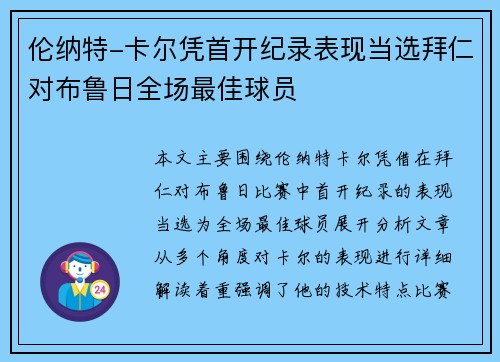 伦纳特-卡尔凭首开纪录表现当选拜仁对布鲁日全场最佳球员

本文主要围绕伦纳特卡尔凭借在拜仁对布鲁日比赛中首开纪录的表现当选为全场最佳球员展开分析文章从多个角度对卡尔的表现进行详细解读着重强调了他的技术特点比赛

24